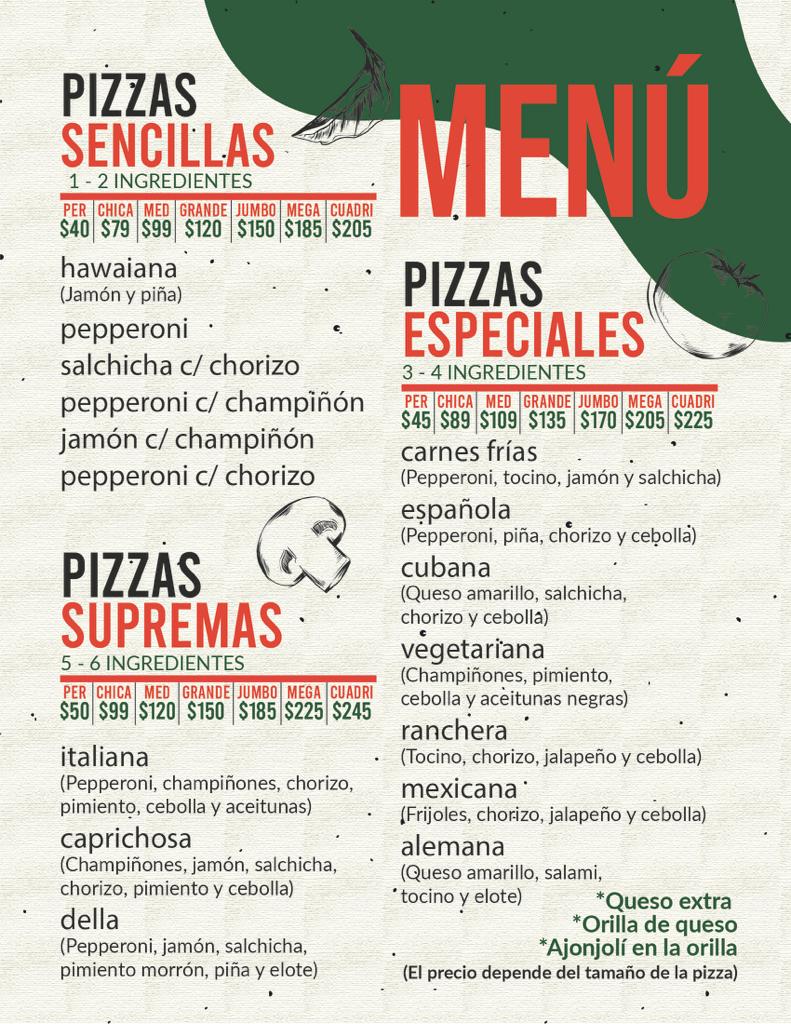 PIZZAS
SENCILLAS
1 - 2 INGREDIENTES

| PER | CHICA | MED | GRANDE | JUMBO | MEGA | CUADRI |
|---|---|---|---|---|---|---|
| $40 | $79 | $99 | $120 | $150 | $185 | $205 |

hawaiana
(Jamón y piña)
pepperoni
salchicha c/ chorizo
pepperoni c/ champiñón
jamón c/ champiñón
pepperoni c/ chorizo

PIZZAS
SUPREMAS
5 - 6 INGREDIENTES

| PER | CHICA | MED | GRANDE | JUMBO | MEGA | CUADRI |
|---|---|---|---|---|---|---|
| $50 | $99 | $120 | $150 | $185 | $225 | $245 |

italiana
(Pepperoni, champiñones, chorizo, pimiento, cebolla y aceitunas)
caprichosa
(Champiñones, jamón, salchicha, chorizo, pimiento y cebolla)
della
(Pepperoni, jamón, salchicha, pimiento morrón, piña y elote)

MENÚ

PIZZAS
ESPECIALES
3 - 4 INGREDIENTES

| PER | CHICA | MED | GRANDE | JUMBO | MEGA | CUADRI |
|---|---|---|---|---|---|---|
| $45 | $89 | $109 | $135 | $170 | $205 | $225 |

carnes frías
(Pepperoni, tocino, jamón y salchicha)
española
(Pepperoni, piña, chorizo y cebolla)
cubana
(Queso amarillo, salchicha, chorizo y cebolla)
vegetariana
(Champiñones, pimiento, cebolla y aceitunas negras)
ranchera
(Tocino, chorizo, jalapeño y cebolla)
mexicana
(Frijoles, chorizo, jalapeño y cebolla)
alemana
(Queso amarillo, salami, tocino y elote)

*Queso extra
*Orilla de queso
*Ajonjolí en la orilla
(El precio depende del tamaño de la pizza)